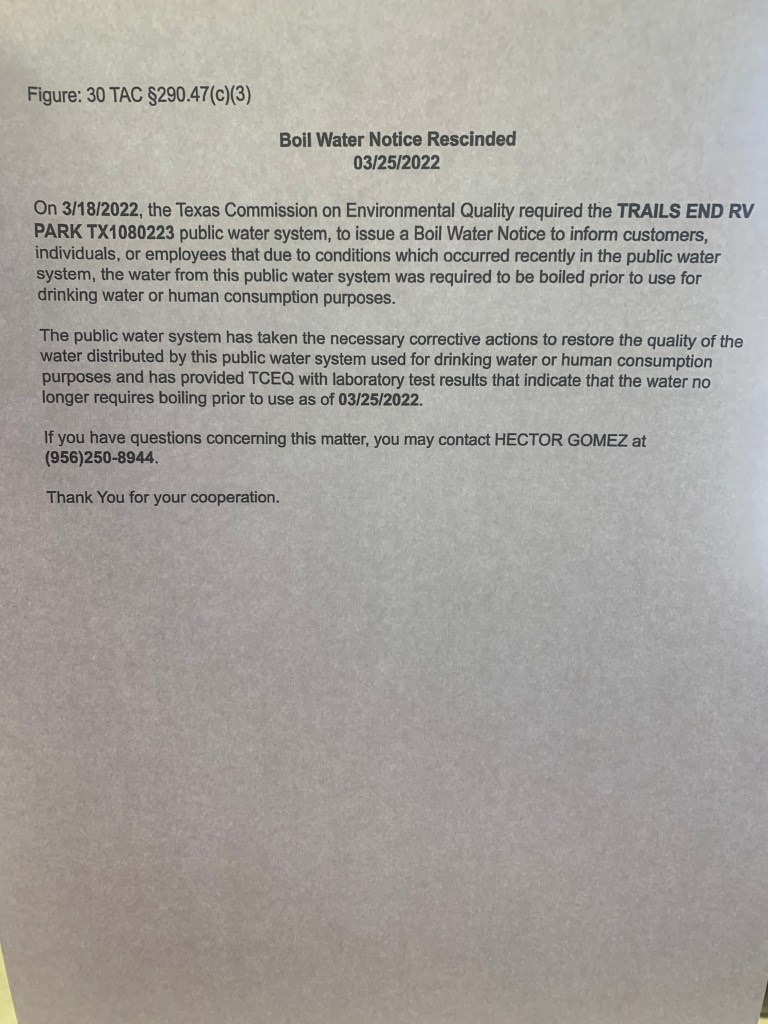 Figure: 30 TAC §290.47(c)(3)

Boil Water Notice Rescinded
03/25/2022

On 3/18/2022, the Texas Commission on Environmental Quality required the TRAILS END RV PARK TX1080223 public water system, to issue a Boil Water Notice to inform customers, individuals, or employees that due to conditions which occurred recently in the public water system, the water from this public water system was required to be boiled prior to use for drinking water or human consumption purposes.

The public water system has taken the necessary corrective actions to restore the quality of the water distributed by this public water system used for drinking water or human consumption purposes and has provided TCEQ with laboratory test results that indicate that the water no longer requires boiling prior to use as of 03/25/2022.

If you have questions concerning this matter, you may contact HECTOR GOMEZ at (956)250-8944.

Thank You for your cooperation.